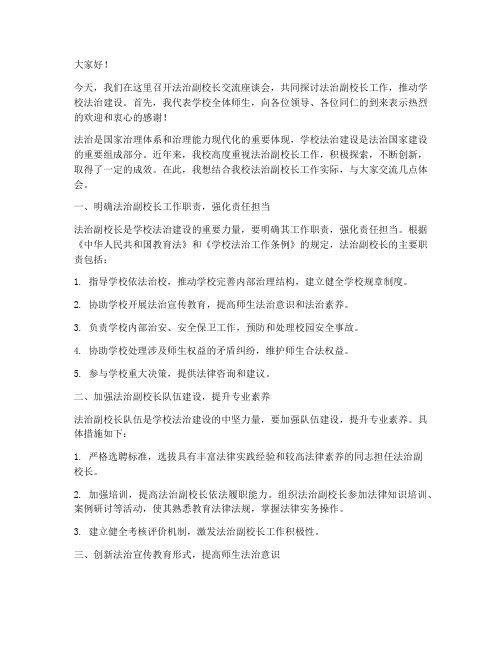 大家好！

今天，我们在这里召开法治副校长交流座谈会，共同探讨法治副校长工作，推动学校法治建设。首先，我代表学校全体师生，向各位领导、各位同仁的到来表示热烈的欢迎和衷心的感谢！

法治是国家治理体系和治理能力现代化的重要体现，学校法治建设是法治国家建设的重要组成部分。近年来，我校高度重视法治副校长工作，积极探索，不断创新，取得了一定的成效。在此，我想结合我校法治副校长工作实际，与大家交流几点体会。

一、明确法治副校长工作职责，强化责任担当

法治副校长是学校法治建设的重要力量，要明确其工作职责，强化责任担当。根据《中华人民共和国教育法》和《学校法治工作条例》的规定，法治副校长的主要职责包括：

1. 指导学校依法治校，推动学校完善内部治理结构，建立健全学校规章制度。

2. 协助学校开展法治宣传教育，提高师生法治意识和法治素养。

3. 负责学校内部治安、安全保卫工作，预防和处理校园安全事故。

4. 协助学校处理涉及师生权益的矛盾纠纷，维护师生合法权益。

5. 参与学校重大决策，提供法律咨询和建议。

二、加强法治副校长队伍建设，提升专业素养

法治副校长队伍是学校法治建设的中坚力量，要加强队伍建设，提升专业素养。具体措施如下：

1. 严格选聘标准，选拔具有丰富法律实践经验和较高法律素养的同志担任法治副校长。

2. 加强培训，提高法治副校长依法履职能力。组织法治副校长参加法律知识培训、案例研讨等活动，使其熟悉教育法律法规，掌握法律实务操作。

3. 建立健全考核评价机制，激发法治副校长工作积极性。

三、创新法治宣传教育形式，提高师生法治意识